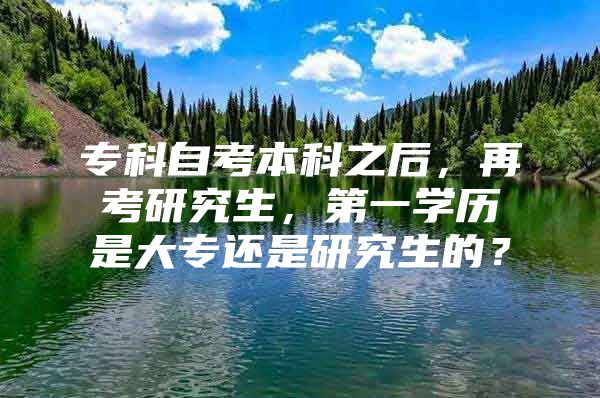 专科自考本科之后，再考研究生，第一学历是大专还是研究生的？